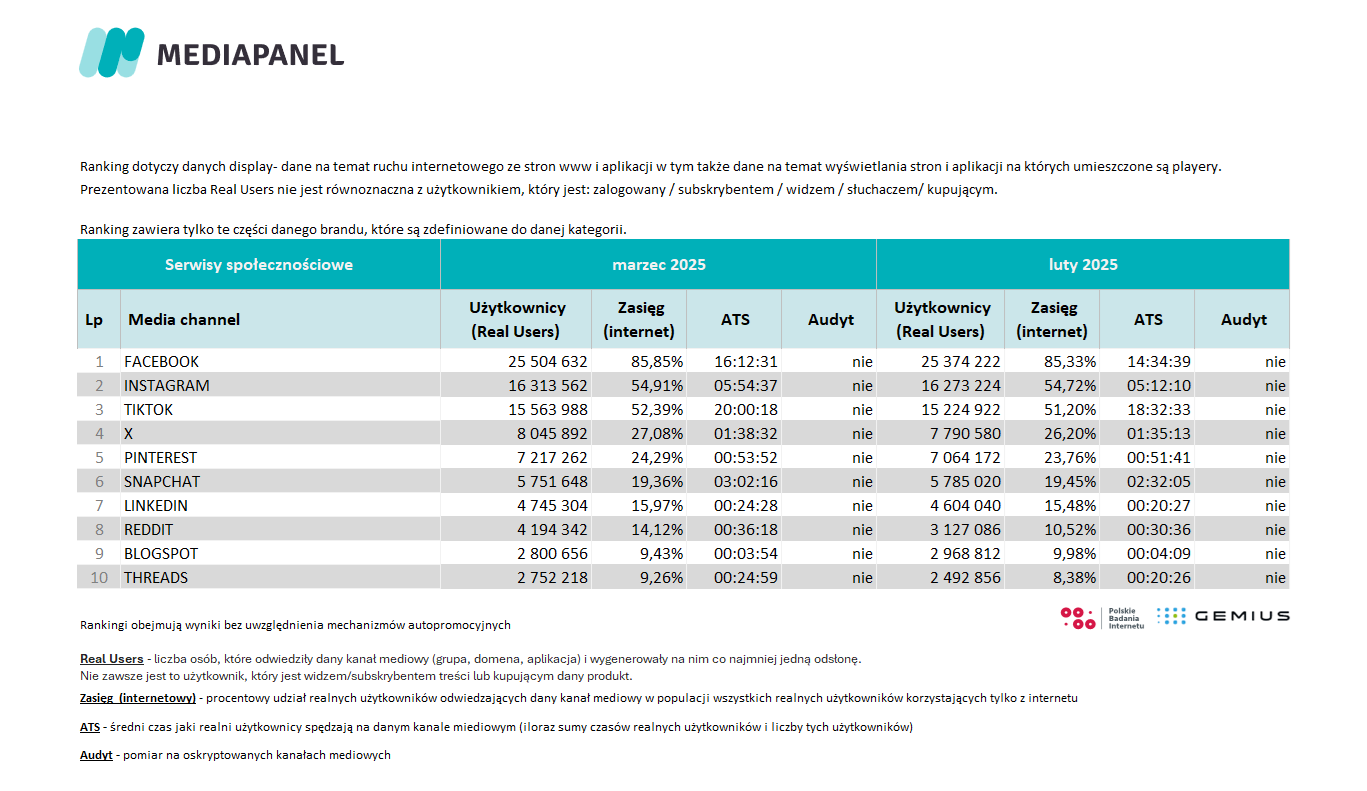 MEDIAPANEL

Ranking dotyczy danych display- dane na temat ruchu internetowego ze stron www i aplikacji w tym także dane na temat wyświetlania stron i aplikacji na których umieszczone są playery.
Prezentowana liczba Real Users nie jest równoznaczna z użytkownikiem, który jest: zalogowany / subskrybentem / widzem / słuchaczem/ kupującym.

Ranking zawiera tylko te części danego brandu, które są zdefiniowane do danej kategorii.

| Serwisy społecznościowe | | marzec 2025 | | | | luty 2025 | | | |
|---|---|---|---|---|---|---|---|---|---|
| Lp | Media channel | Użytkownicy (Real Users) | Zasięg (internet) | ATS | Audyt | Użytkownicy (Real Users) | Zasięg (internet) | ATS | Audyt |
| 1 | FACEBOOK | 25 504 632 | 85,85% | 16:12:31 | nie | 25 374 222 | 85,33% | 14:34:39 | nie |
| 2 | INSTAGRAM | 16 313 562 | 54,91% | 05:54:37 | nie | 16 273 224 | 54,72% | 05:12:10 | nie |
| 3 | TIKTOK | 15 563 988 | 52,39% | 20:00:18 | nie | 15 224 922 | 51,20% | 18:32:33 | nie |
| 4 | X | 8 045 892 | 27,08% | 01:38:32 | nie | 7 790 580 | 26,20% | 01:35:13 | nie |
| 5 | PINTEREST | 7 217 262 | 24,29% | 00:53:52 | nie | 7 064 172 | 23,76% | 00:51:41 | nie |
| 6 | SNAPCHAT | 5 751 648 | 19,36% | 03:02:16 | nie | 5 785 020 | 19,45% | 02:32:05 | nie |
| 7 | LINKEDIN | 4 745 304 | 15,97% | 00:24:28 | nie | 4 604 040 | 15,48% | 00:20:27 | nie |
| 8 | REDDIT | 4 194 342 | 14,12% | 00:36:18 | nie | 3 127 086 | 10,52% | 00:30:36 | nie |
| 9 | BLOGSPOT | 2 800 656 | 9,43% | 00:03:54 | nie | 2 968 812 | 9,98% | 00:04:09 | nie |
| 10 | THREADS | 2 752 218 | 9,26% | 00:24:59 | nie | 2 492 856 | 8,38% | 00:20:26 | nie |

Rankingi obejmują wyniki bez uwzględnienia mechanizmów autopromocyjnych

Polskie Badania Internetu GEMIUS

Real Users - liczba osób, które odwiedziły dany kanał mediowy (grupa, domena, aplikacja) i wygenerowały na nim co najmniej jedną odsłonę.
Nie zawsze jest to użytkownik, który jest widzem/subskrybentem treści lub kupującym dany produkt.

Zasięg (internetowy) - procentowy udział realnych użytkowników odwiedzających dany kanał mediowy w populacji wszystkich realnych użytkowników korzystających tylko z internetu

ATS - średni czas jaki realni użytkownicy spędzają na danym kanale miediowym (iloraz sumy czasów realnych użytkowników i liczby tych użytkowników)

Audyt - pomiar na oskryptowanych kanałach mediowych